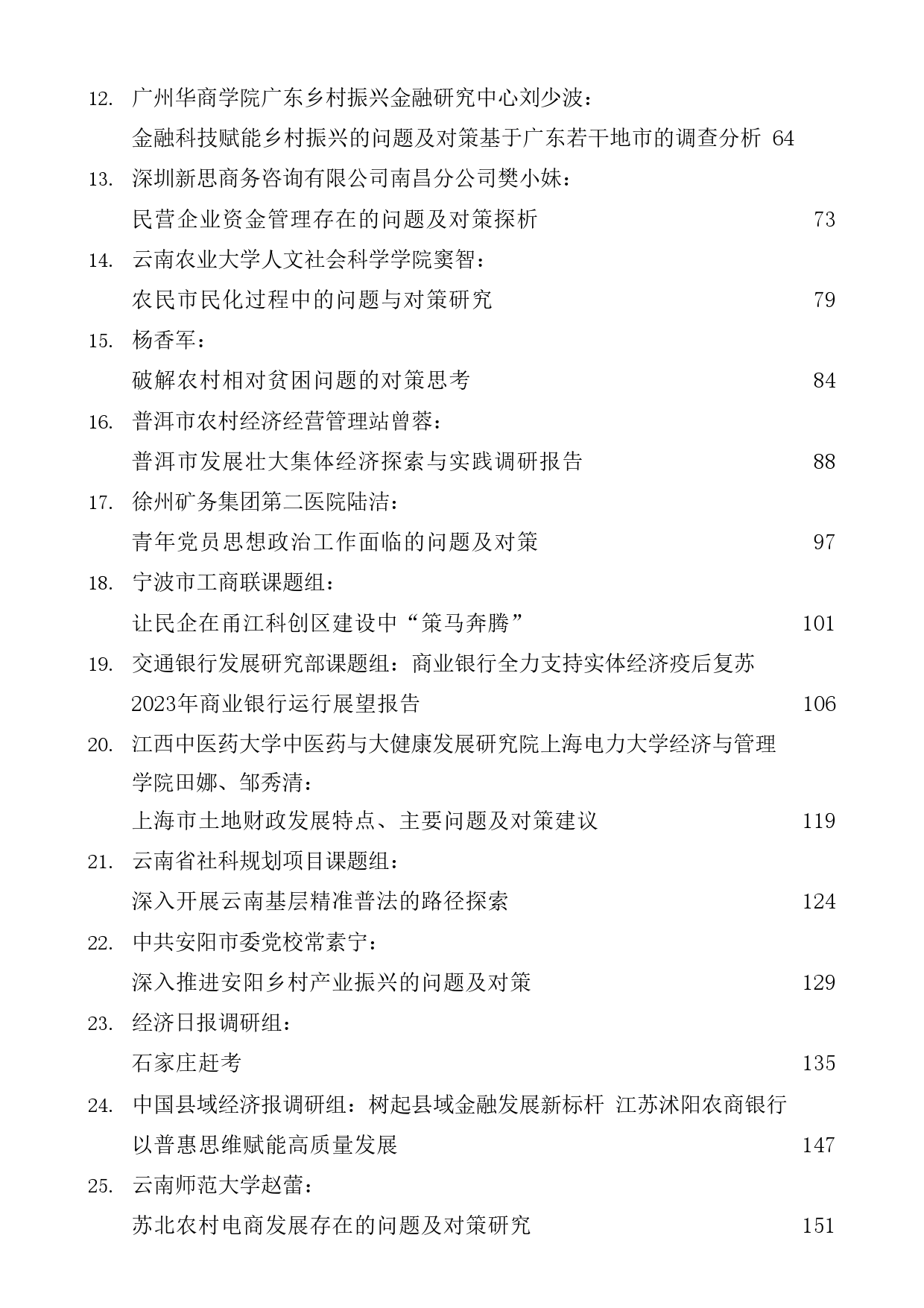 12. 广州华商学院广东乡村振兴金融研究中心刘少波：
金融科技赋能乡村振兴的问题及对策基于广东若干地市的调查分析 64

13. 深圳新思商务咨询有限公司南昌分公司樊小妹：
民营企业资金管理存在的问题及对策探析 73

14. 云南农业大学人文社会科学学院窦智：
农民市民化过程中的问题与对策研究 79

15. 杨香军：
破解农村相对贫困问题的对策思考 84

16. 普洱市农村经济经营管理站曾蓉：
普洱市发展壮大集体经济探索与实践调研报告 88

17. 徐州矿务集团第二医院陆洁：
青年党员思想政治工作面临的问题及对策 97

18. 宁波市工商联课题组：
让民企在甬江科创区建设中“策马奔腾” 101

19. 交通银行发展研究部课题组：商业银行全力支持实体经济疫后复苏 2023年商业银行运行展望报告 106

20. 江西中医药大学中医药与大健康发展研究院上海电力大学经济与管理学院田娜、邹秀清：
上海市土地财政发展特点、主要问题及对策建议 119

21. 云南省社科规划项目课题组：
深入开展云南基层精准普法的路径探索 124

22. 中共安阳市委党校常素宁：
深入推进安阳乡村产业振兴的问题及对策 129

23. 经济日报调研组：
石家庄赶考 135

24. 中国县域经济报调研组：树起县域金融发展新标杆 江苏沭阳农商银行以普惠思维赋能高质量发展 147

25. 云南师范大学赵蕾：
苏北农村电商发展存在的问题及对策研究 151